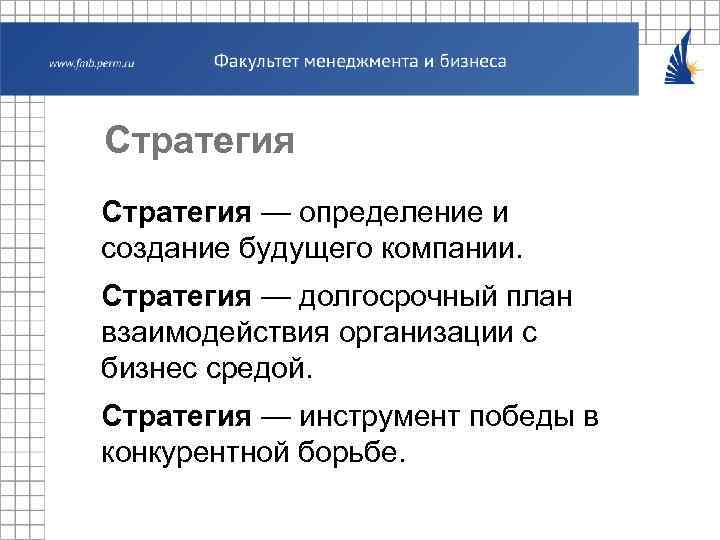 www.fmb.perm.ru

Факультет менеджмента и бизнеса

Стратегия

Стратегия — определение и создание будущего компании.

Стратегия — долгосрочный план взаимодействия организации с бизнес средой.

Стратегия — инструмент победы в конкурентной борьбе.